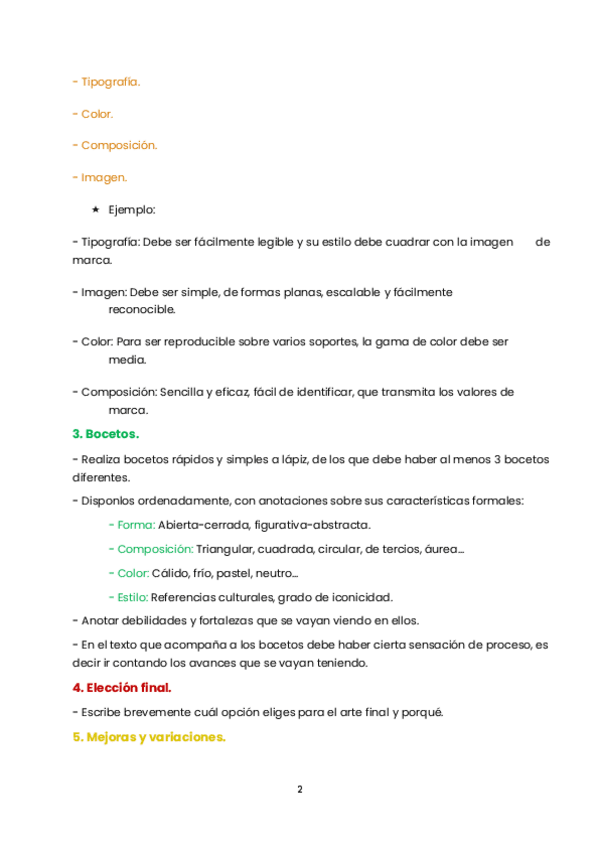 - Tipografía.

- Color.

- Composición.

- Imagen.

★ Ejemplo:

- Tipografía: Debe ser fácilmente legible y su estilo debe cuadrar con la imagen de marca.

- Imagen: Debe ser simple, de formas planas, escalable y fácilmente reconocible.

- Color: Para ser reproducible sobre varios soportes, la gama de color debe ser media.

- Composición: Sencilla y eficaz, fácil de identificar, que transmita los valores de marca.

3. Bocetos.

- Realiza bocetos rápidos y simples a lápiz, de los que debe haber al menos 3 bocetos diferentes.

- Disponlos ordenadamente, con anotaciones sobre sus características formales:

- Forma: Abierta-cerrada, figurativa-abstracta.

- Composición: Triangular, cuadrada, circular, de tercios, áurea…

- Color: Cálido, frío, pastel, neutro…

- Estilo: Referencias culturales, grado de iconicidad.

- Anotar debilidades y fortalezas que se vayan viendo en ellos.

- En el texto que acompaña a los bocetos debe haber cierta sensación de proceso, es decir ir contando los avances que se vayan teniendo.

4. Elección final.

- Escribe brevemente cuál opción eliges para el arte final y porqué.

5. Mejoras y variaciones.

2